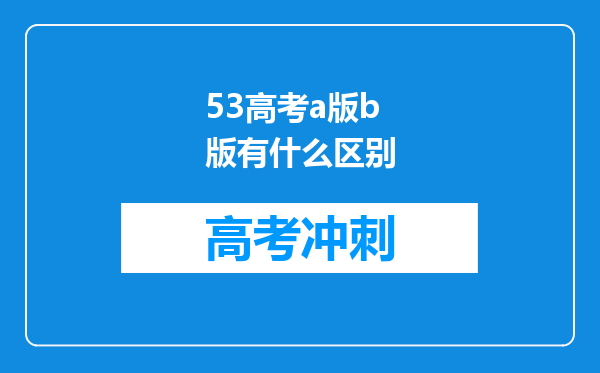 53高考a版b版有什么区别

高考冲刺